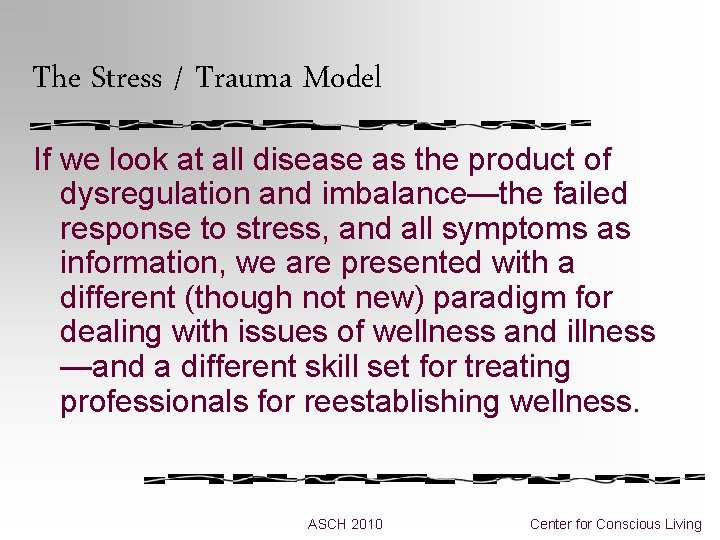 The Stress / Trauma Model

If we look at all disease as the product of dysregulation and imbalance—the failed response to stress, and all symptoms as information, we are presented with a different (though not new) paradigm for dealing with issues of wellness and illness —and a different skill set for treating professionals for reestablishing wellness.

ASCH 2010

Center for Conscious Living